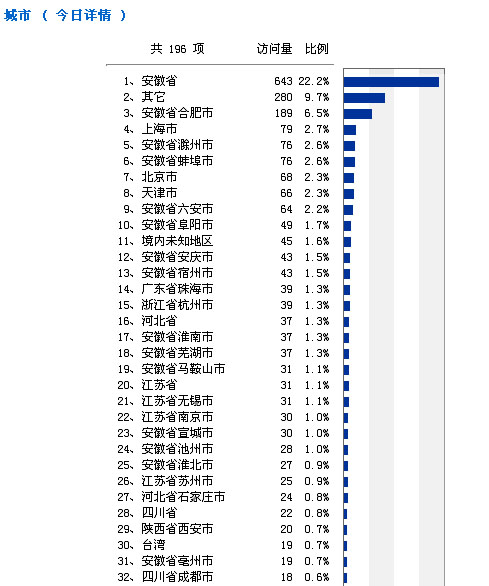 城市 （ 今日详情 ）

| 共 196 项 | 访问量 | 比例 |
|---|---|---|
| 1、安徽省 | 643 | 22.2% |
| 2、其它 | 280 | 9.7% |
| 3、安徽省合肥市 | 189 | 6.5% |
| 4、上海市 | 79 | 2.7% |
| 5、安徽省滁州市 | 76 | 2.6% |
| 6、安徽省蚌埠市 | 76 | 2.6% |
| 7、北京市 | 68 | 2.3% |
| 8、天津市 | 66 | 2.3% |
| 9、安徽省六安市 | 64 | 2.2% |
| 10、安徽省阜阳市 | 49 | 1.7% |
| 11、境内未知地区 | 45 | 1.6% |
| 12、安徽省安庆市 | 43 | 1.5% |
| 13、安徽省宿州市 | 43 | 1.5% |
| 14、广东省珠海市 | 39 | 1.3% |
| 15、浙江省杭州市 | 39 | 1.3% |
| 16、河北省 | 37 | 1.3% |
| 17、安徽省淮南市 | 37 | 1.3% |
| 18、安徽省芜湖市 | 37 | 1.3% |
| 19、安徽省马鞍山市 | 31 | 1.1% |
| 20、江苏省 | 31 | 1.1% |
| 21、江苏省无锡市 | 31 | 1.1% |
| 22、江苏省南京市 | 30 | 1.0% |
| 23、安徽省宣城市 | 30 | 1.0% |
| 24、安徽省池州市 | 28 | 1.0% |
| 25、安徽省淮北市 | 27 | 0.9% |
| 26、江苏省苏州市 | 25 | 0.9% |
| 27、河北省石家庄市 | 24 | 0.8% |
| 28、四川省 | 22 | 0.8% |
| 29、陕西省西安市 | 20 | 0.7% |
| 30、台湾 | 19 | 0.7% |
| 31、安徽省亳州市 | 19 | 0.7% |
| 32、四川省成都市 | 18 | 0.6% |